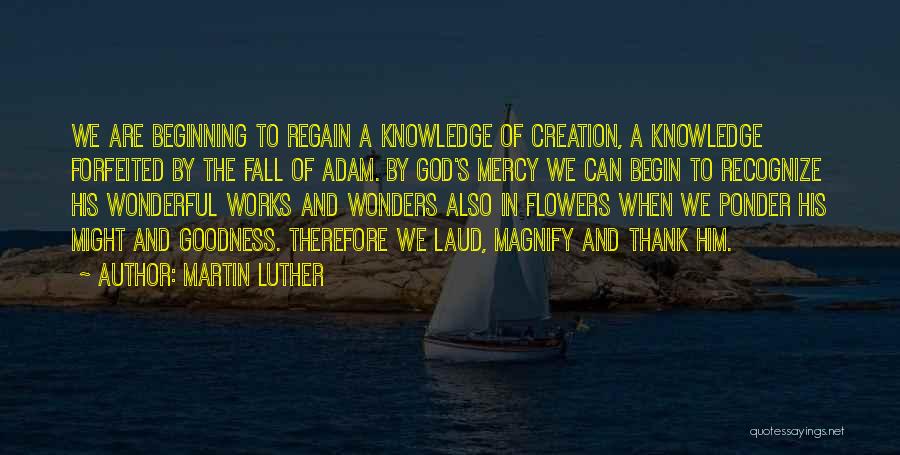 WE ARE BEGINNING TO REGAIN A KNOWLEDGE OF CREATION, A KNOWLEDGE FORFEITED BY THE FALL OF ADAM. BY GOD'S MERCY WE CAN BEGIN TO RECOGNIZE HIS WONDERFUL WORKS AND WONDERS ALSO IN FLOWERS WHEN WE PONDER HIS MIGHT AND GOODNESS. THEREFORE WE LAUD, MAGNIFY AND THANK HIM.
~ AUTHOR: MARTIN LUTHER

quotessayings.net